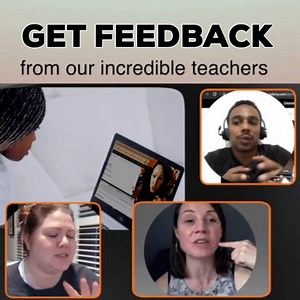 GET FEEDBACK
from our incredible teachers